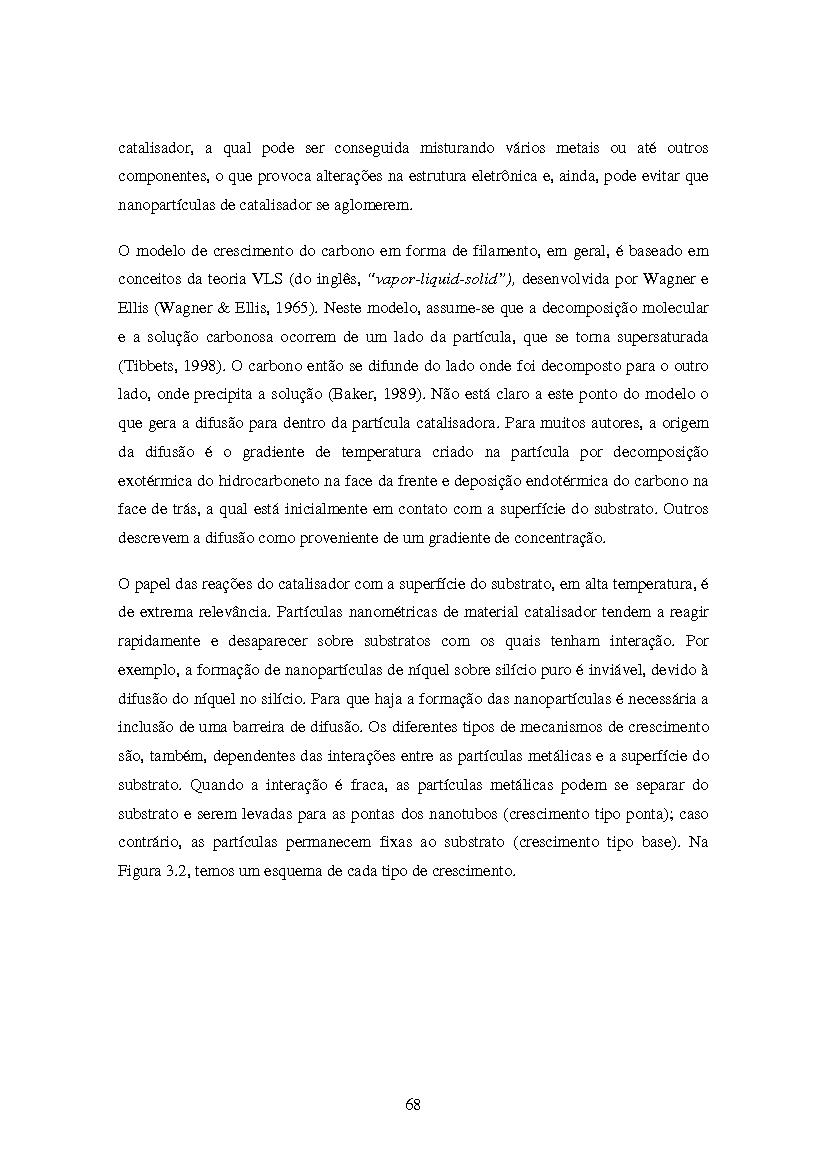 catalisador, a qual pode ser conseguida misturando vários metais ou até outros componentes, o que provoca alterações na estrutura eletrônica e, ainda, pode evitar que nanopartículas de catalisador se aglomerem.

O modelo de crescimento do carbono em forma de filamento, em geral, é baseado em conceitos da teoria VLS (do inglês, "vapor-liquid-solid"), desenvolvida por Wagner e Ellis (Wagner & Ellis, 1965). Neste modelo, assume-se que a decomposição molecular e a solução carbonosa ocorrem de um lado da partícula, que se torna supersaturada (Tibbets, 1998). O carbono então se difunde do lado onde foi decomposto para o outro lado, onde precipita a solução (Baker, 1989). Não está claro a este ponto do modelo o que gera a difusão para dentro da partícula catalisadora. Para muitos autores, a origem da difusão é o gradiente de temperatura criado na partícula por decomposição exotérmica do hidrocarboneto na face da frente e deposição endotérmica do carbono na face de trás, a qual está inicialmente em contato com a superfície do substrato. Outros descrevem a difusão como proveniente de um gradiente de concentração.

O papel das reações do catalisador com a superfície do substrato, em alta temperatura, é de extrema relevância. Partículas nanométricas de material catalisador tendem a reagir rapidamente e desaparecer sobre substratos com os quais tenham interação. Por exemplo, a formação de nanopartículas de níquel sobre silício puro é inviável, devido à difusão do níquel no silício. Para que haja a formação das nanopartículas é necessária a inclusão de uma barreira de difusão. Os diferentes tipos de mecanismos de crescimento são, também, dependentes das interações entre as partículas metálicas e a superfície do substrato. Quando a interação é fraca, as partículas metálicas podem se separar do substrato e serem levadas para as pontas dos nanotubos (crescimento tipo ponta); caso contrário, as partículas permanecem fixas ao substrato (crescimento tipo base). Na Figura 3.2, temos um esquema de cada tipo de crescimento.

68